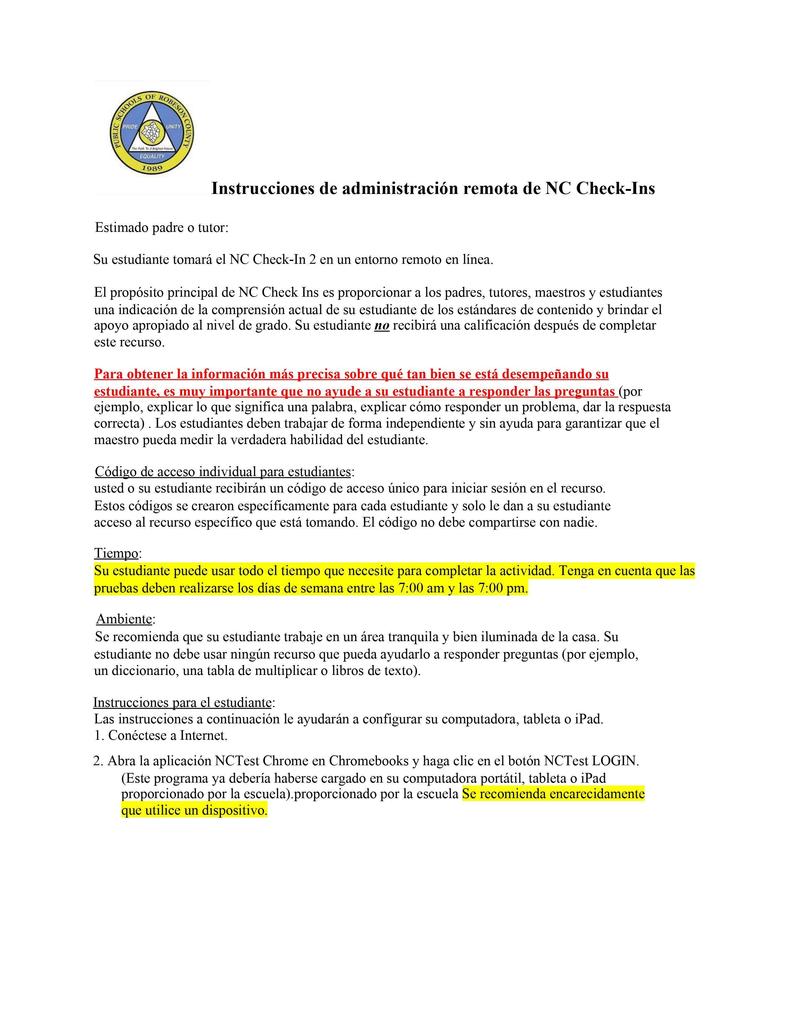 PUBLIC SCHOOLS OF ROBESON COUNTY
PRIDE UNITY
EQUALITY
1989

Instrucciones de administración remota de NC Check-Ins

Estimado padre o tutor:

Su estudiante tomará el NC Check-In 2 en un entorno remoto en línea.

El propósito principal de NC Check Ins es proporcionar a los padres, tutores, maestros y estudiantes una indicación de la comprensión actual de su estudiante de los estándares de contenido y brindar el apoyo apropiado al nivel de grado. Su estudiante no recibirá una calificación después de completar este recurso.

Para obtener la información más precisa sobre qué tan bien se está desempeñando su estudiante, es muy importante que no ayude a su estudiante a responder las preguntas (por ejemplo, explicar lo que significa una palabra, explicar cómo responder un problema, dar la respuesta correcta) . Los estudiantes deben trabajar de forma independiente y sin ayuda para garantizar que el maestro pueda medir la verdadera habilidad del estudiante.

Código de acceso individual para estudiantes:
usted o su estudiante recibirán un código de acceso único para iniciar sesión en el recurso. Estos códigos se crearon específicamente para cada estudiante y solo le dan a su estudiante acceso al recurso específico que está tomando. El código no debe compartirse con nadie.

Tiempo:
Su estudiante puede usar todo el tiempo que necesite para completar la actividad. Tenga en cuenta que las pruebas deben realizarse los días de semana entre las 7:00 am y las 7:00 pm.

Ambiente:
Se recomienda que su estudiante trabaje en un área tranquila y bien iluminada de la casa. Su estudiante no debe usar ningún recurso que pueda ayudarlo a responder preguntas (por ejemplo, un diccionario, una tabla de multiplicar o libros de texto).

Instrucciones para el estudiante:
Las instrucciones a continuación le ayudarán a configurar su computadora, tableta o iPad.
1. Conéctese a Internet.

2. Abra la aplicación NCTest Chrome en Chromebooks y haga clic en el botón NCTest LOGIN. (Este programa ya debería haberse cargado en su computadora portátil, tableta o iPad proporcionado por la escuela).proporcionado por la escuela Se recomienda encarecidamente que utilice un dispositivo.